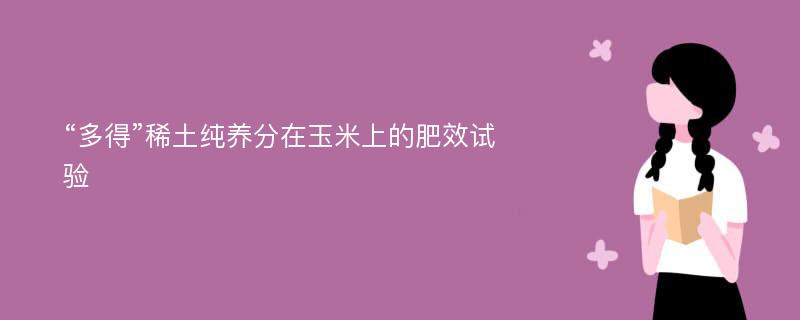 “多得”稀土纯养分在玉米上的肥效试验